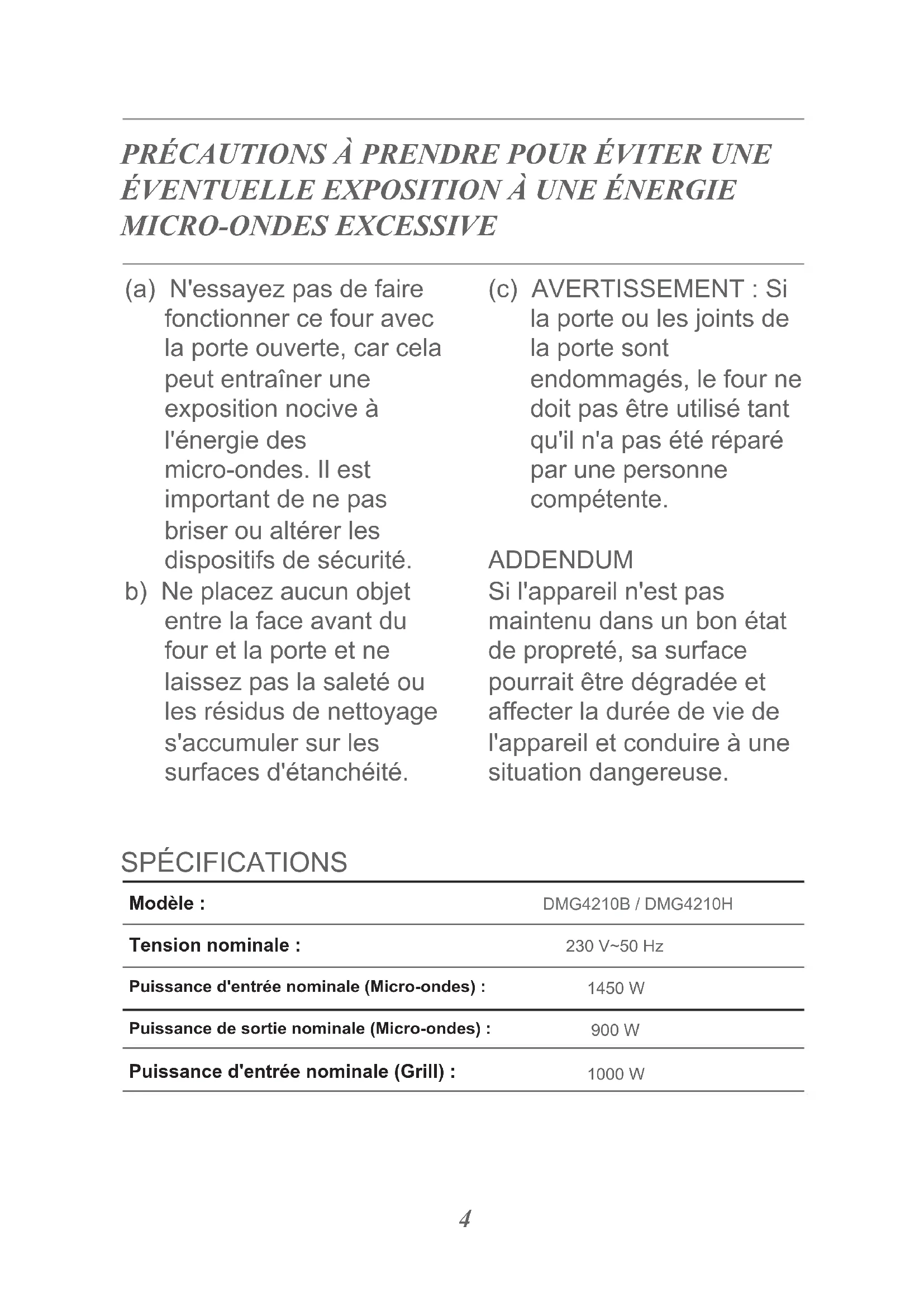 PRÉCAUTIONS À PRENDRE POUR ÉVITER UNE ÉVENTUELLE EXPOSITION À UNE ÉNERGIE MICRO-ONDES EXCESSIVE

(a) N'essayez pas de faire fonctionner ce four avec la porte ouverte, car cela peut entraîner une exposition nocive à l'énergie des micro-ondes. Il est important de ne pas briser ou altérer les dispositifs de sécurité.

b) Ne placez aucun objet entre la face avant du four et la porte et ne laissez pas la saleté ou les résidus de nettoyage s'accumuler sur les surfaces d'étanchéité.

(c) AVERTISSEMENT : Si la porte ou les joints de la porte sont endommagés, le four ne doit pas être utilisé tant qu'il n'a pas été réparé par une personne compétente.

ADDENDUM
Si l'appareil n'est pas maintenu dans un bon état de propreté, sa surface pourrait être dégradée et affecter la durée de vie de l'appareil et conduire à une situation dangereuse.

SPÉCIFICATIONS

| Modèle : | DMG4210B / DMG4210H |
|---|---|
| Tension nominale : | 230 V~50 Hz |
| Puissance d'entrée nominale (Micro-ondes) : | 1450 W |
| Puissance de sortie nominale (Micro-ondes) : | 900 W |
| Puissance d'entrée nominale (Grill) : | 1000 W |

4